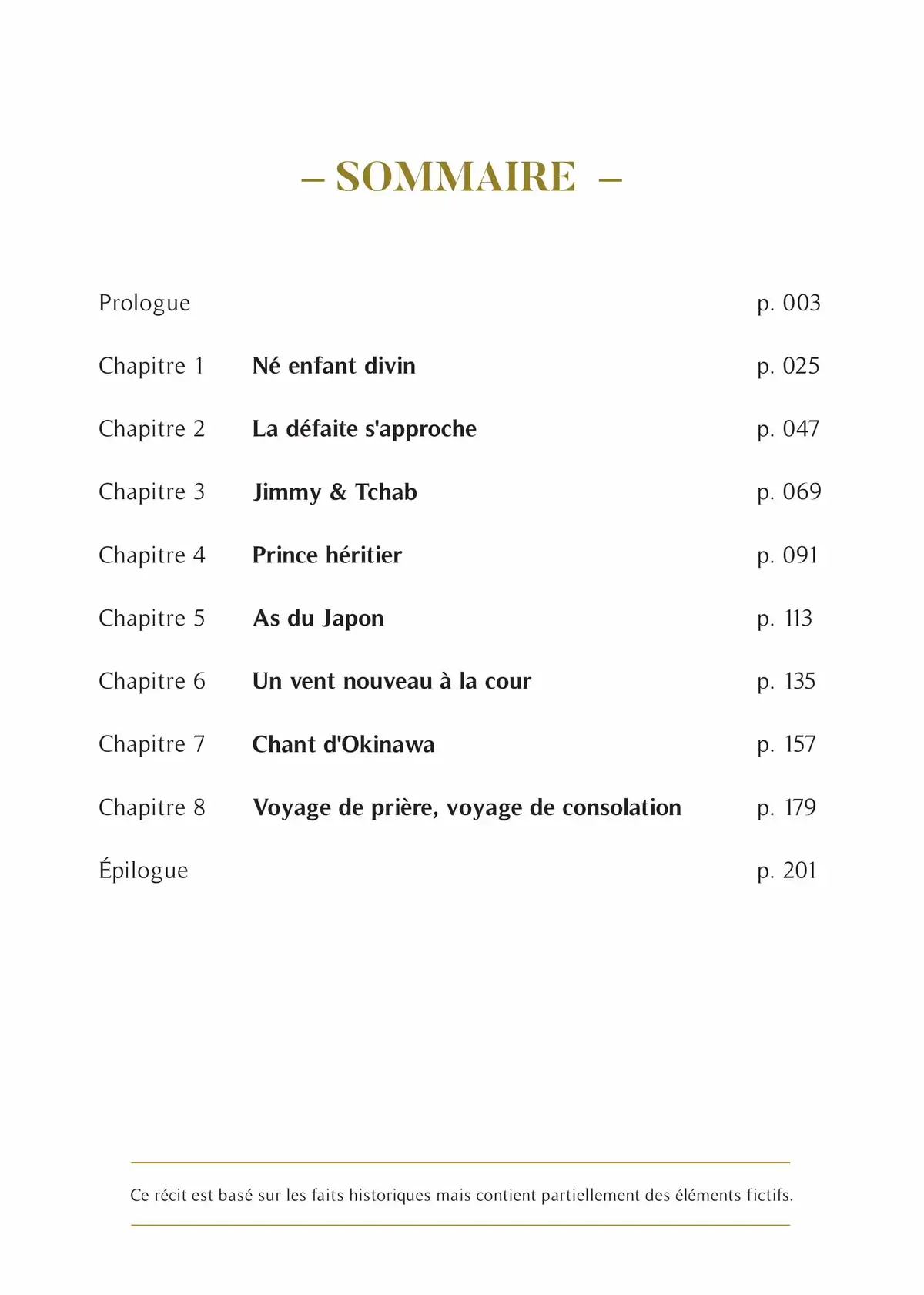 – SOMMAIRE –

| | | |
|---|---|---|
| Prologue | | p. 003 |
| Chapitre 1 | Né enfant divin | p. 025 |
| Chapitre 2 | La défaite s'approche | p. 047 |
| Chapitre 3 | Jimmy & Tchab | p. 069 |
| Chapitre 4 | Prince héritier | p. 091 |
| Chapitre 5 | As du Japon | p. 113 |
| Chapitre 6 | Un vent nouveau à la cour | p. 135 |
| Chapitre 7 | Chant d'Okinawa | p. 157 |
| Chapitre 8 | Voyage de prière, voyage de consolation | p. 179 |
| Épilogue | | p. 201 |

Ce récit est basé sur les faits historiques mais contient partiellement des éléments fictifs.